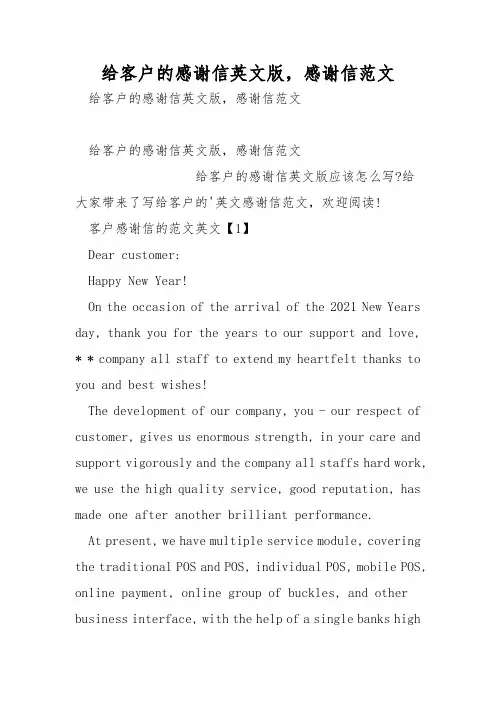 给客户的感谢信英文版，感谢信范文

给客户的感谢信英文版，感谢信范文

给客户的感谢信英文版，感谢信范文

给客户的感谢信英文版应该怎么写?给大家带来了写给客户的'英文感谢信范文，欢迎阅读!

客户感谢信的范文英文【1】

Dear customer:

Happy New Year!

On the occasion of the arrival of the 2021 New Years day, thank you for the years to our support and love, * * company all staff to extend my heartfelt thanks to you and best wishes!

The development of our company, you - our respect of customer, gives us enormous strength, in your care and support vigorously and the company all staffs hard work, we use the high quality service, good reputation, has made one after another brilliant performance.

At present, we have multiple service module, covering the traditional POS and POS, individual POS, mobile POS, online payment, online group of buckles, and other business interface, with the help of a single banks high